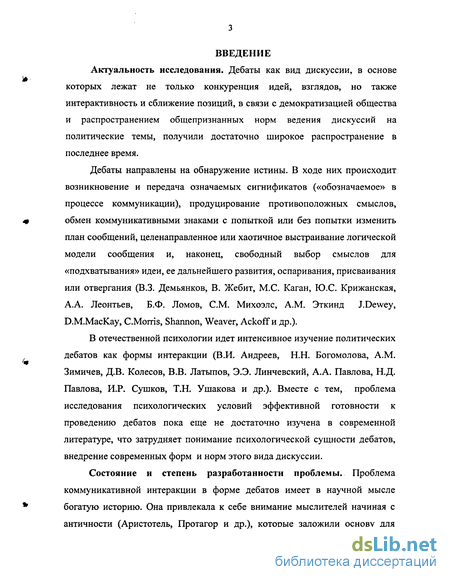 3

ВВЕДЕНИЕ

Актуальность исследования. Дебаты как вид дискуссии, в основе которых лежат не только конкуренция идей, взглядов, но также интерактивность и сближение позиций, в связи с демократизацией общества и распространением общепризнанных норм ведения дискуссий на политические темы, получили достаточно широкое распространение в последнее время.

Дебаты направлены на обнаружение истины. В ходе них происходит возникновение и передача означаемых сигнификатов («обозначаемое» в процессе коммуникации), продуцирование противоположных смыслов, обмен коммуникативными знаками с попыткой или без попытки изменить план сообщений, целенаправленное или хаотичное выстраивание логической модели сообщения и, наконец, свободный выбор смыслов для «подхватывания» идеи, ее дальнейшего развития, оспаривания, присваивания или отвергания (В.З. Демьянков, В. Жебит, М.С. Каган, Ю.С. Крижанская, А.А. Леонтьев, Б.Ф. Ломов, С.М. Михоэлс, А.М. Эткинд J.Dewey, D.M.MacKay, C.Morris, Shannon, Weaver, Ackoff и др.).

В отечественной психологии идет интенсивное изучение политических дебатов как формы интеракции (В.И. Андреев, Н.Н. Богомолова, А.М. Зимичев, Д.В. Колесов, В.В. Латыпов, Э.Э. Линчевский, А.А. Павлова, Н.Д. Павлова, И.Р. Сушков, Т.Н. Ушакова и др.). Вместе с тем, проблема исследования психологических условий эффективной готовности к проведению дебатов пока еще не достаточно изучена в современной литературе, что затрудняет понимание психологической сущности дебатов, внедрение современных форм и норм этого вида дискуссии.

Состояние и степень разработанности проблемы. Проблема коммуникативной интеракции в форме дебатов имеет в научной мысле богатую историю. Она привлекала к себе внимание мыслителей начиная с античности (Аристотель, Протагор и др.), которые заложили основу для

dsLib.net
библиотека диссертаций